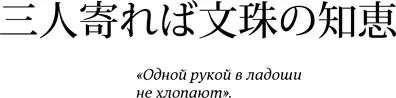 三人寄れば文珠の知恵

«Одной рукой в ладоши не хлопают».